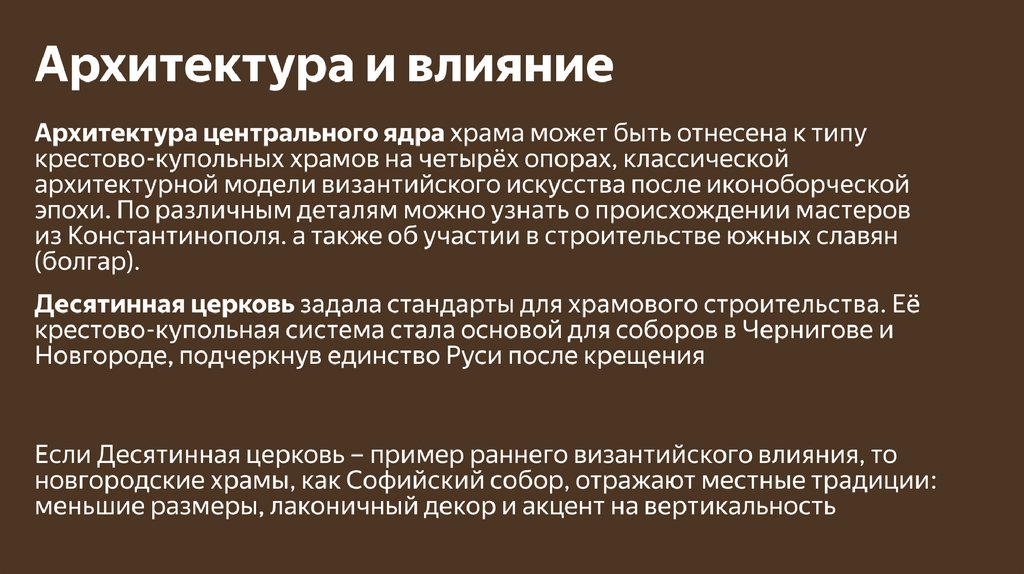 Архитектура и влияние

Архитектура центрального ядра храма может быть отнесена к типу крестово-купольных храмов на четырёх опорах, классической архитектурной модели византийского искусства после иконоборческой эпохи. По различным деталям можно узнать о происхождении мастеров из Константинополя. а также об участии в строительстве южных славян (болгар).

Десятинная церковь задала стандарты для храмового строительства. Её крестово-купольная система стала основой для соборов в Чернигове и Новгороде, подчеркнув единство Руси после крещения

Если Десятинная церковь – пример раннего византийского влияния, то новгородские храмы, как Софийский собор, отражают местные традиции: меньшие размеры, лаконичный декор и акцент на вертикальность